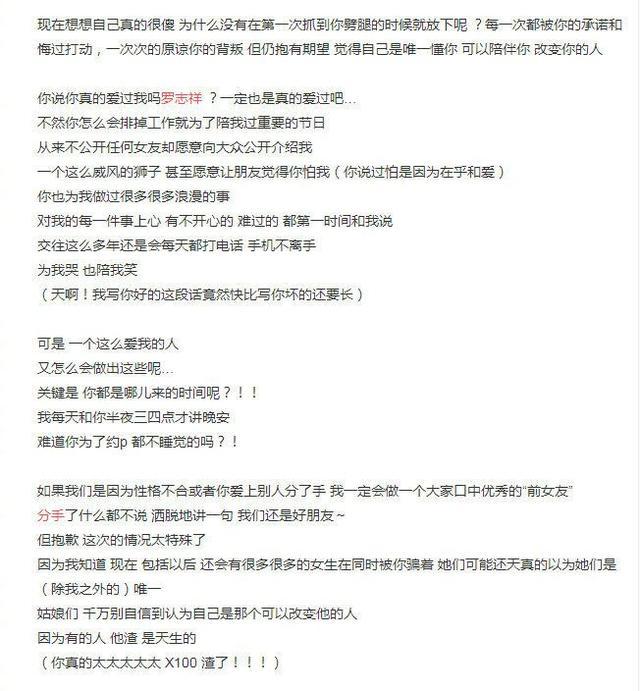 现在想想自己真的很傻 为什么没有在第一次抓到你劈腿的时候就放下呢 ？每一次都被你的承诺和悔过打动，一次次的原谅你的背叛 但仍抱有期望 觉得自己是唯一懂你 可以陪伴你 改变你的人

你说你真的爱过我吗罗志祥 ？一定也是真的爱过吧...
不然你怎么会排掉工作就为了陪我过重要的节日
从来不公开任何女友却愿意向大众公开介绍我
一个这么威风的狮子 甚至愿意让朋友觉得你怕我（你说过怕是因为在乎和爱）
你也为我做过很多很多浪漫的事
对我的每一件事上心 有不开心的 难过的 都第一时间和我说
交往这么多年还是会每天都打电话 手机不离手
为我哭 也陪我笑
（天啊！我写你好的这段话竟然快比写你坏的还要长）

可是 一个这么爱我的人
又怎么会做出这些呢...
关键是 你都是哪儿来的时间呢？！！
我每天和你半夜三四点才讲晚安
难道你为了约p 都不睡觉的吗？！

如果我们是因为性格不合或者你爱上别人分了手 我一定会做一个大家口中优秀的“前女友”
分手了什么都不说 洒脱地讲一句 我们还是好朋友~
但抱歉 这次的情况太特殊了
因为我知道 现在 包括以后 还会有很多很多的女生在同时被你骗着 她们可能还天真的以为她们是（除我之外的）唯一
姑娘们 千万别自信到认为自己是那个可以改变他的人
因为有的人 他渣 是天生的
（你真的太太太太太 X100 渣了！！！）